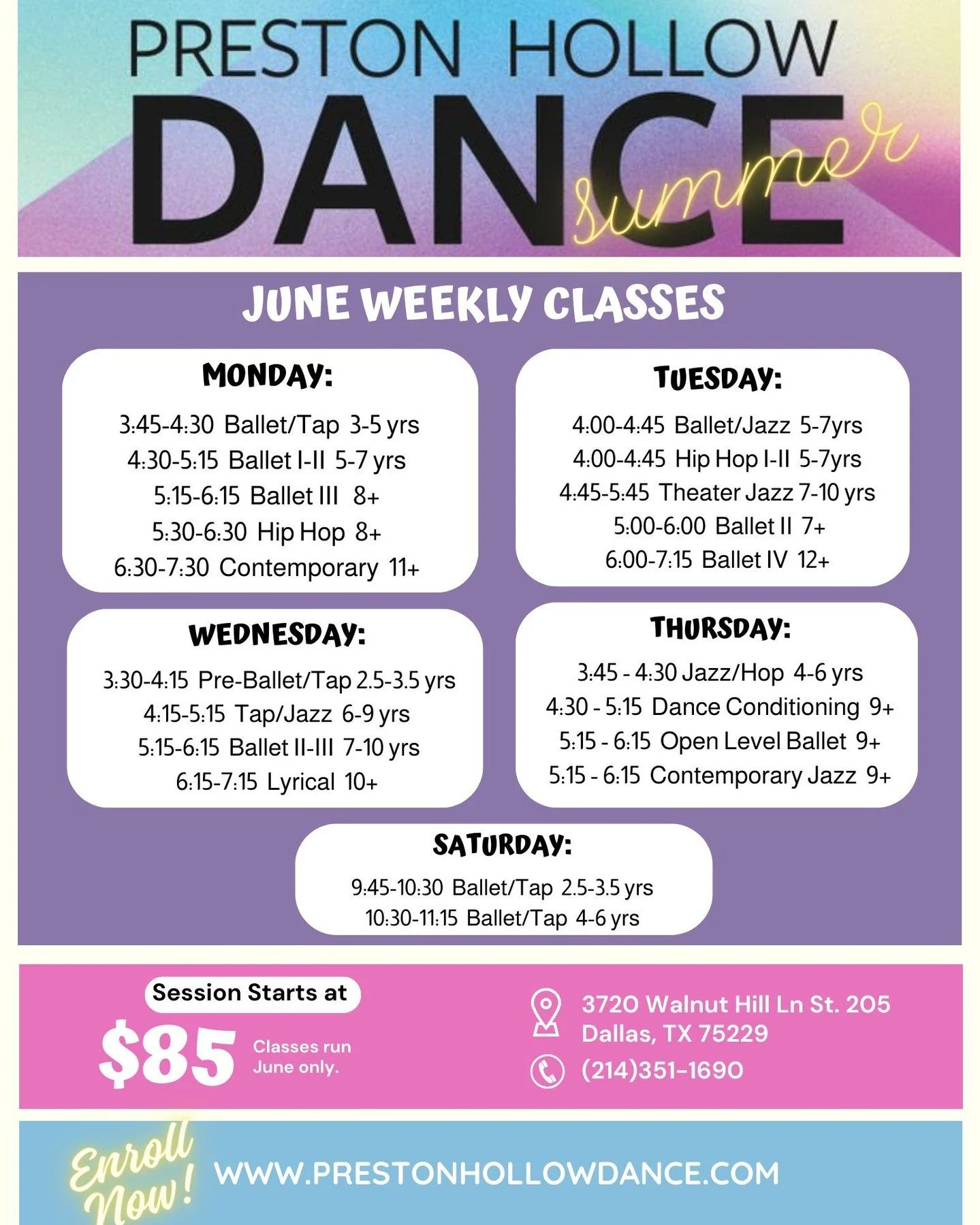 PRESTON HOLLOW
DANCE
summer

JUNE WEEKLY CLASSES

MONDAY:
3:45-4:30 Ballet/Tap 3-5 yrs
4:30-5:15 Ballet I-II 5-7 yrs
5:15-6:15 Ballet III 8+
5:30-6:30 Hip Hop 8+
6:30-7:30 Contemporary 11+

TUESDAY:
4:00-4:45 Ballet/Jazz 5-7yrs
4:00-4:45 Hip Hop I-II 5-7yrs
4:45-5:45 Theater Jazz 7-10 yrs
5:00-6:00 Ballet II 7+
6:00-7:15 Ballet IV 12+

WEDNESDAY:
3:30-4:15 Pre-Ballet/Tap 2.5-3.5 yrs
4:15-5:15 Tap/Jazz 6-9 yrs
5:15-6:15 Ballet II-III 7-10 yrs
6:15-7:15 Lyrical 10+

THURSDAY:
3:45 - 4:30 Jazz/Hop 4-6 yrs
4:30 - 5:15 Dance Conditioning 9+
5:15 - 6:15 Open Level Ballet 9+
5:15 - 6:15 Contemporary Jazz 9+

SATURDAY:
9:45-10:30 Ballet/Tap 2.5-3.5 yrs
10:30-11:15 Ballet/Tap 4-6 yrs

Session Starts at
$85
Classes run June only.

3720 Walnut Hill Ln St. 205
Dallas, TX 75229
(214)351-1690

Enroll Now!
WWW.PRESTONHOLLOWDANCE.COM